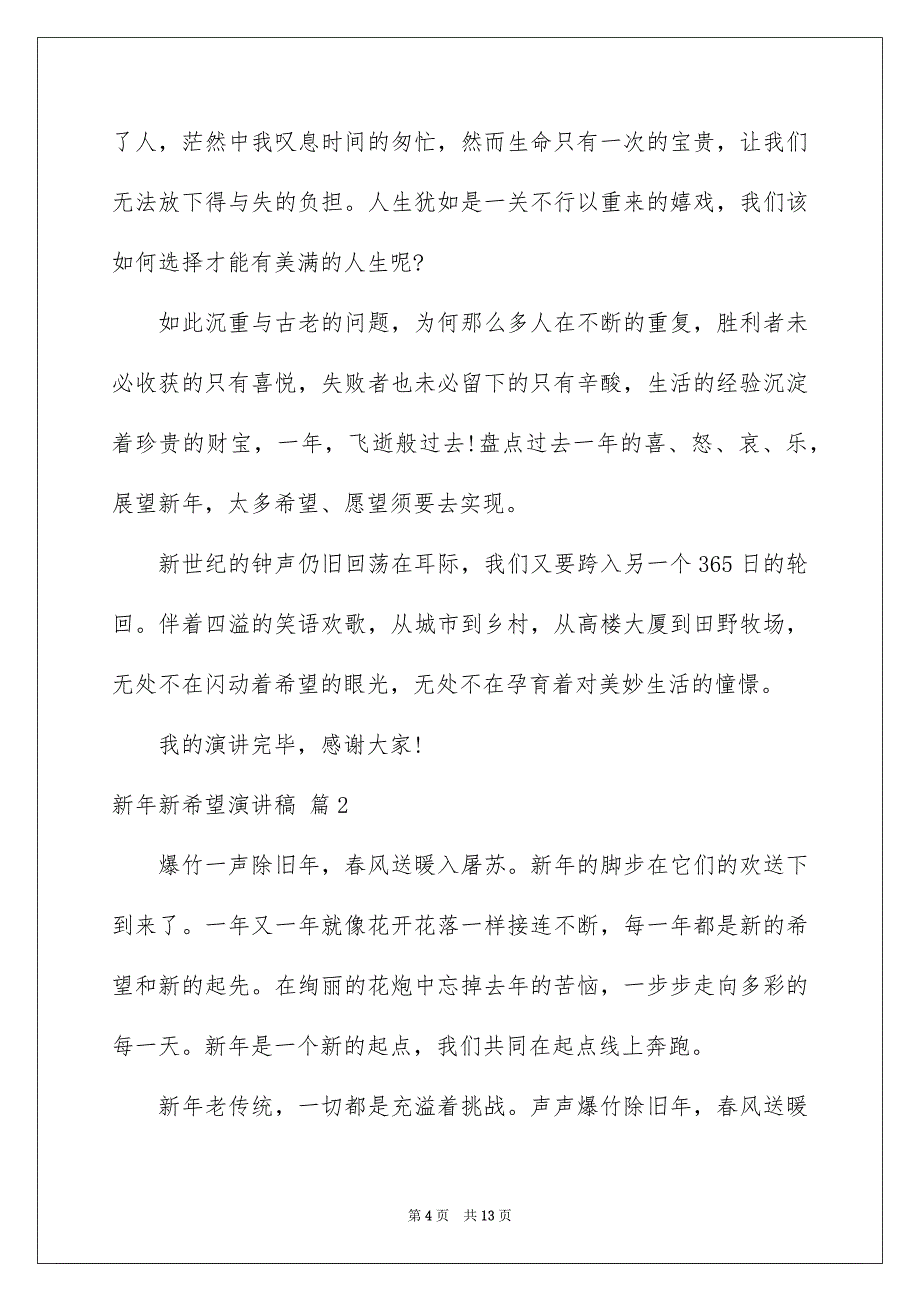 了人，茫然中我叹息时间的匆忙，然而生命只有一次的宝贵，让我们无法放下得与失的负担。人生犹如是一关不行以重来的嬉戏，我们该如何选择才能有美满的人生呢?

如此沉重与古老的问题，为何那么多人在不断的重复，胜利者未必收获的只有喜悦，失败者也未必留下的只有辛酸，生活的经验沉淀着珍贵的财宝，一年，飞逝般过去!盘点过去一年的喜、怒、哀、乐，展望新年，太多希望、愿望须要去实现。

新世纪的钟声仍旧回荡在耳际，我们又要跨入另一个365日的轮回。伴着四溢的笑语欢歌，从城市到乡村，从高楼大厦到田野牧场，无处不在闪动着希望的眼光，无处不在孕育着对美妙生活的憧憬。

我的演讲完毕，感谢大家!

新年新希望演讲稿 篇2

爆竹一声除旧年，春风送暖入屠苏。新年的脚步在它们的欢送下到来了。一年又一年就像花开花落一样接连不断，每一年都是新的希望和新的起先。在绚丽的花炮中忘掉去年的苦恼，一步步走向多彩的每一天。新年是一个新的起点，我们共同在起点线上奔跑。

新年老传统，一切都是充溢着挑战。声声爆竹除旧年，春风送暖

第4页 共13页